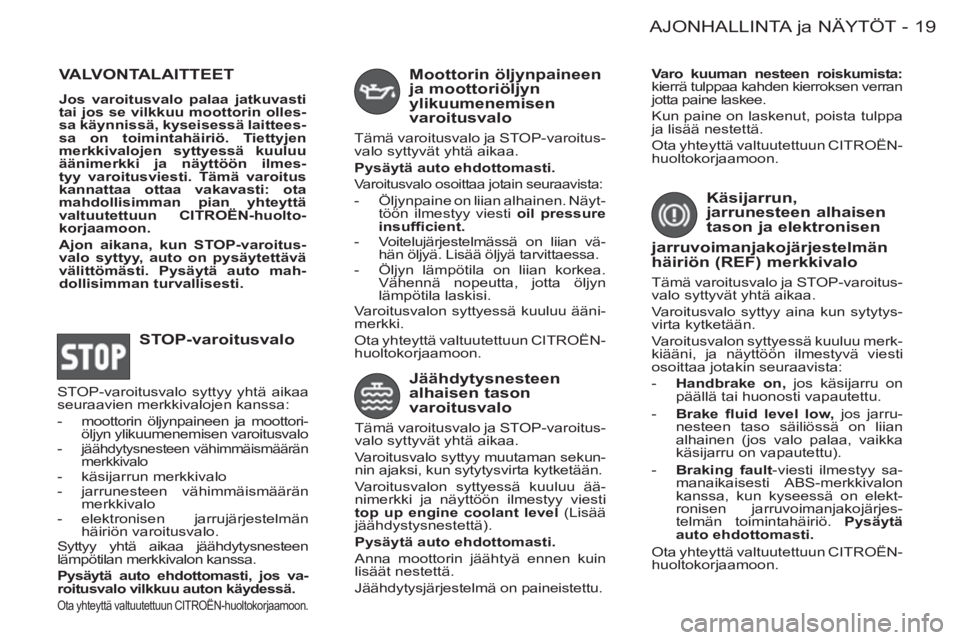 AJONHALLINTA ja NÄYTÖT - 19

VALVONTALAITTEET

Jos varoitusvalo palaa jatkuvasti tai jos se vilkkuu moottorin ollessa käynnissä, kyseisessä laitteessa on toimintahäiriö. Tiettyjen merkkivalojen syttyessä kuuluu äänimerkki ja näyttöön ilmestyy varoitusviesti. Tämä varoitus kannattaa ottaa vakavasti: ota mahdollisimman pian yhteyttä valtuutettuun CITROËN-huoltokorjaamoon.

Ajon aikana, kun STOP-varoitusvalo syttyy, auto on pysäytettävä välittömästi. Pysäytä auto mahdollisimman turvallisesti.

STOP

STOP-varoitusvalo

STOP-varoitusvalo syttyy yhtä aikaa seuraavien merkkivalojen kanssa:

- moottorin öljynpaineen ja moottoriöljyn ylikuumenemisen varoitusvalo
- jäähdytysnesteen vähimmäismäärän merkkivalo
- käsijarrun merkkivalo
- jarrunesteen vähimmäismäärän merkkivalo
- elektronisen jarrujärjestelmän häiriön varoitusvalo.

Syttyy yhtä aikaa jäähdytysnesteen lämpötilan merkkivalon kanssa.

Pysäytä auto ehdottomasti, jos varoitusvalo vilkkuu auton käydessä.

Ota yhteyttä valtuutettuun CITROËN-huoltokorjaamoon.

Moottorin öljynpaineen ja moottoriöljyn ylikuumenemisen varoitusvalo

Tämä varoitusvalo ja STOP-varoitusvalo syttyvät yhtä aikaa.

Pysäytä auto ehdottomasti.

Varoitusvalo osoittaa jotain seuraavista:

- Öljynpaine on liian alhainen. Näyttöön ilmestyy viesti oil pressure insufficient.
- Voitelujärjestelmässä on liian vähän öljyä. Lisää öljyä tarvittaessa.
- Öljyn lämpötila on liian korkea. Vähennä nopeutta, jotta öljyn lämpötila laskisi.

Varoitusvalon syttyessä kuuluu äänimerkki.

Ota yhteyttä valtuutettuun CITROËN-huoltokorjaamoon.

Jäähdytysnesteen alhaisen tason varoitusvalo

Tämä varoitusvalo ja STOP-varoitusvalo syttyvät yhtä aikaa.

Varoitusvalo syttyy muutaman sekunnin ajaksi, kun sytytysvirta kytketään.

Varoitusvalon syttyessä kuuluu äänimerkki ja näyttöön ilmestyy viesti top up engine coolant level (Lisää jäähdytysnestettä).

Pysäytä auto ehdottomasti.

Anna moottorin jäähtyä ennen kuin lisäät nestettä.

Jäähdytysjärjestelmä on paineistettu.

Varo kuuman nesteen roiskumista: kierrä tulppaa kahden kierroksen verran jotta paine laskee.

Kun paine on laskenut, poista tulppa ja lisää nestettä.

Ota yhteyttä valtuutettuun CITROËN-huoltokorjaamoon.

Käsijarrun, jarrunesteen alhaisen tason ja elektronisen jarruvoimanjakojärjestelmän häiriön (REF) merkkivalo

Tämä varoitusvalo ja STOP-varoitusvalo syttyvät yhtä aikaa.

Varoitusvalo syttyy aina kun sytytysvirta kytketään.

Varoitusvalon syttyessä kuuluu merkkiääni, ja näyttöön ilmestyvä viesti osoittaa jotakin seuraavista:

- Handbrake on, jos käsijarru on päällä tai huonosti vapautettu.
- Brake fluid level low, jos jarrunesteen taso säiliössä on liian alhainen (jos valo palaa, vaikka käsijarru on vapautettu).
- Braking fault-viesti ilmestyy samanaikaisesti ABS-merkkivalon kanssa, kun kyseessä on elektronisen jarruvoimanjakojärjestelmän toimintahäiriö. Pysäytä auto ehdottomasti.

Ota yhteyttä valtuutettuun CITROËN-huoltokorjaamoon.

carmanualsonline.info